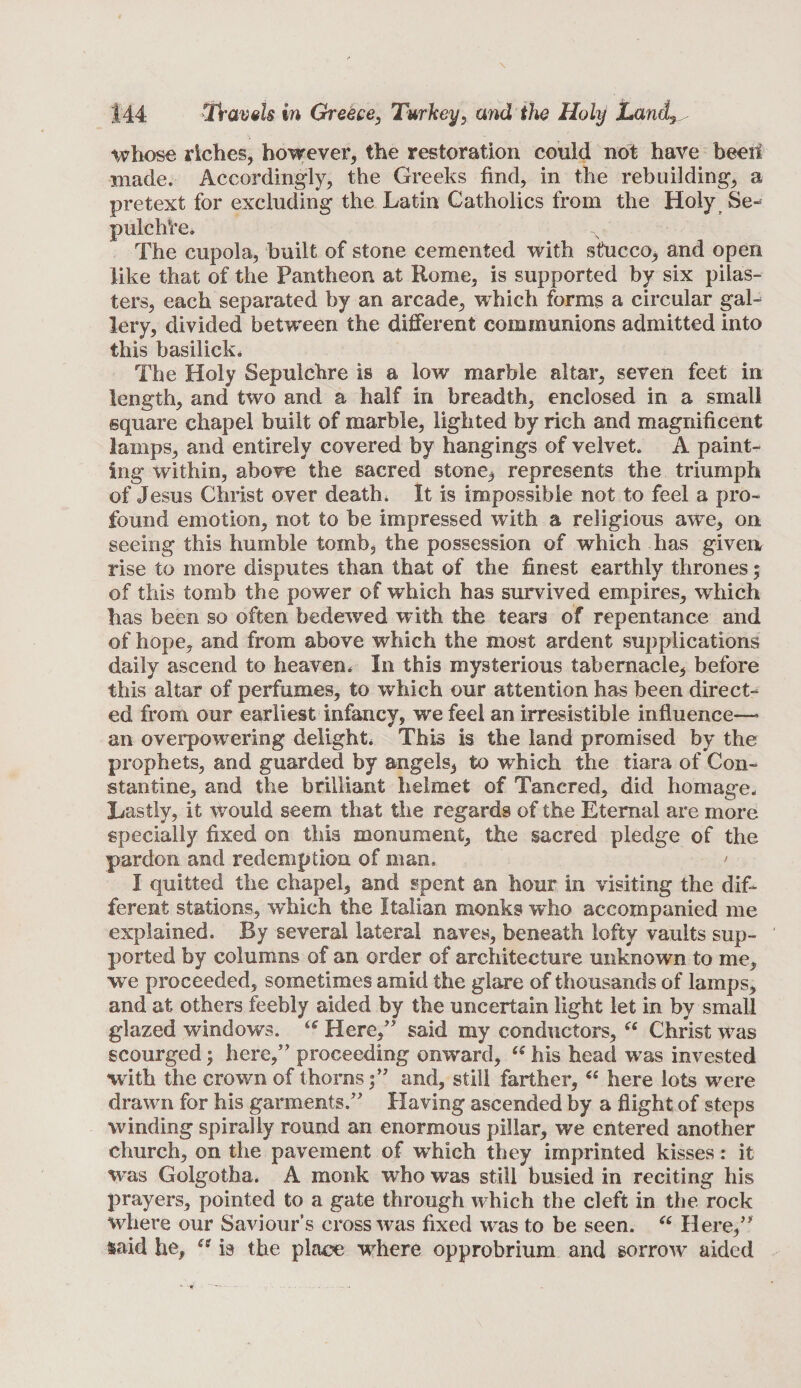 144 Travels in Greece, Turkey, and the Holy Land,

whose riches, however, the restoration could not have been made. Accordingly, the Greeks find, in the rebuilding, a pretext for excluding the Latin Catholics from the Holy Sepulchre.

The cupola, built of stone cemented with stucco, and open like that of the Pantheon at Rome, is supported by six pilasters, each separated by an arcade, which forms a circular gallery, divided between the different communions admitted into this basilick.

The Holy Sepulchre is a low marble altar, seven feet in length, and two and a half in breadth, enclosed in a small square chapel built of marble, lighted by rich and magnificent lamps, and entirely covered by hangings of velvet. A painting within, above the sacred stone, represents the triumph of Jesus Christ over death. It is impossible not to feel a profound emotion, not to be impressed with a religious awe, on seeing this humble tomb, the possession of which has given rise to more disputes than that of the finest earthly thrones; of this tomb the power of which has survived empires, which has been so often bedewed with the tears of repentance and of hope, and from above which the most ardent supplications daily ascend to heaven. In this mysterious tabernacle, before this altar of perfumes, to which our attention has been directed from our earliest infancy, we feel an irresistible influence—an overpowering delight. This is the land promised by the prophets, and guarded by angels, to which the tiara of Constantine, and the brilliant helmet of Tancred, did homage. Lastly, it would seem that the regards of the Eternal are more specially fixed on this monument, the sacred pledge of the pardon and redemption of man.

I quitted the chapel, and spent an hour in visiting the different stations, which the Italian monks who accompanied me explained. By several lateral naves, beneath lofty vaults supported by columns of an order of architecture unknown to me, we proceeded, sometimes amid the glare of thousands of lamps, and at others feebly aided by the uncertain light let in by small glazed windows. "Here," said my conductors, "Christ was scourged; here," proceeding onward, "his head was invested with the crown of thorns;" and, still farther, "here lots were drawn for his garments." Having ascended by a flight of steps winding spirally round an enormous pillar, we entered another church, on the pavement of which they imprinted kisses: it was Golgotha. A monk who was still busied in reciting his prayers, pointed to a gate through which the cleft in the rock where our Saviour's cross was fixed was to be seen. "Here," said he, "is the place where opprobrium and sorrow aided